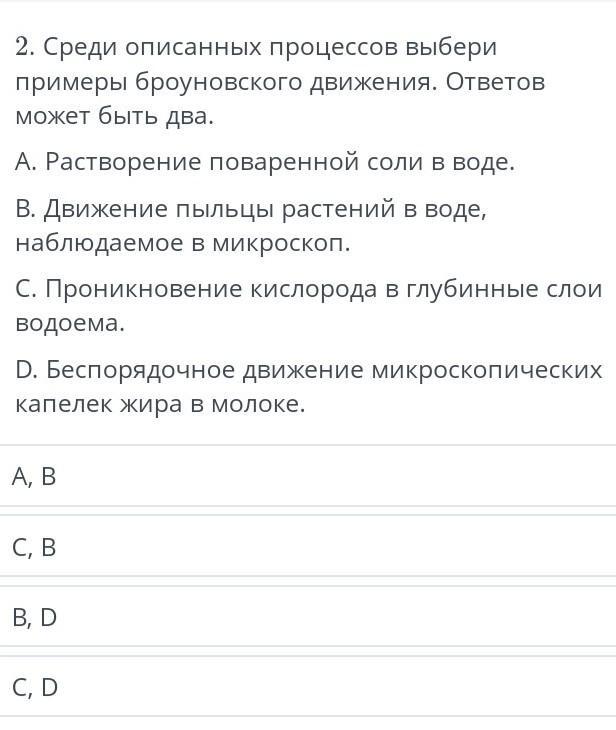 2. Среди описанных процессов выбери примеры броуновского движения. Ответов может быть два.

A. Растворение поваренной соли в воде.

B. Движение пыльцы растений в воде, наблюдаемое в микроскоп.

C. Проникновение кислорода в глубинные слои водоема.

D. Беспорядочное движение микроскопических капелек жира в молоке.

A, B

C, B

B, D

C, D